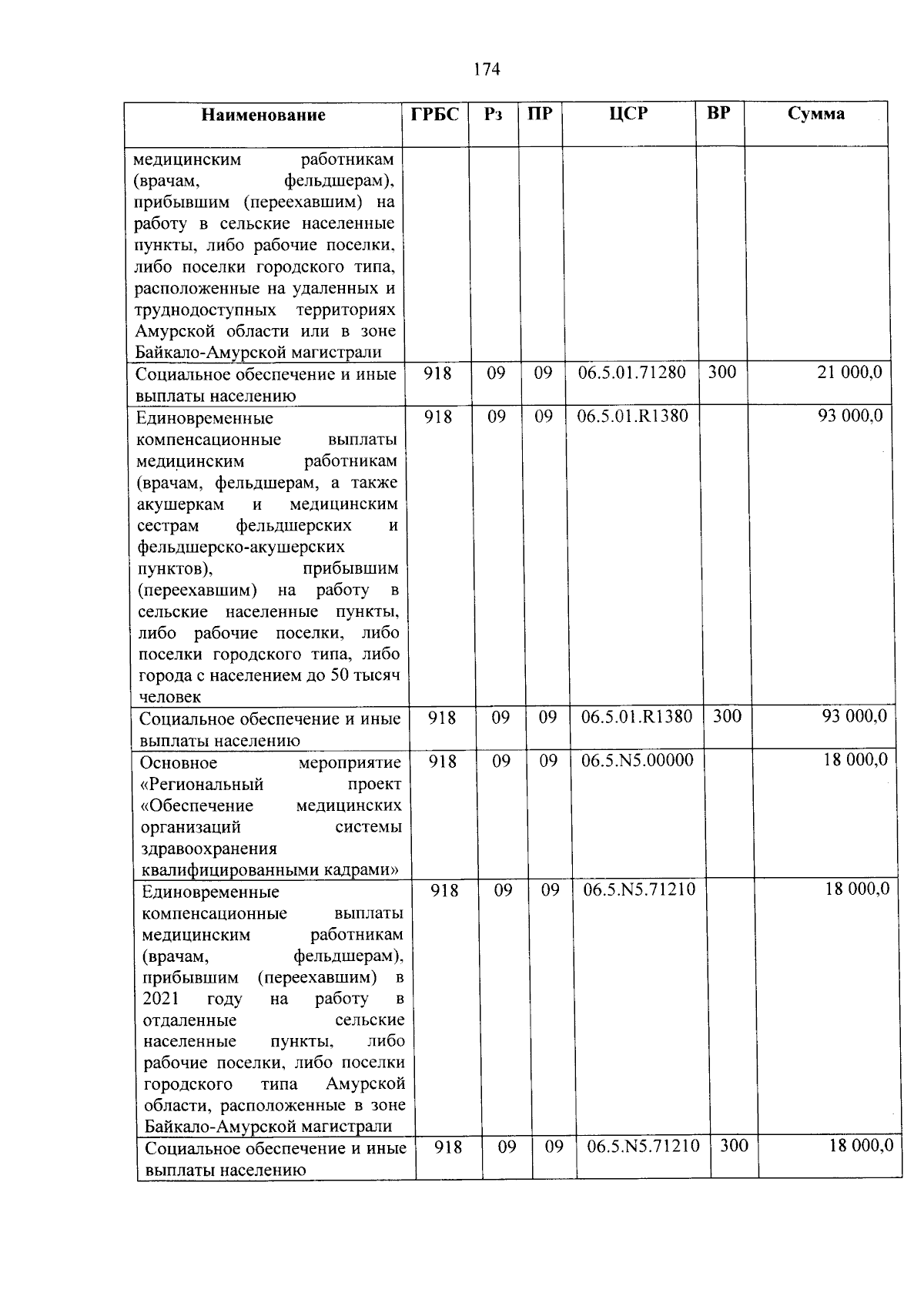 174

| Наименование | ГРБС | Рз | ПР | ЦСР | ВР | Сумма |
|---|---|---|---|---|---|---|
| медицинским работникам (врачам, фельдшерам), прибывшим (переехавшим) на работу в сельские населенные пункты, либо рабочие поселки, либо поселки городского типа, расположенные на удаленных и труднодоступных территориях Амурской области или в зоне Байкало-Амурской магистрали | | | | | | |
| Социальное обеспечение и иные выплаты населению | 918 | 09 | 09 | 06.5.01.71280 | 300 | 21 000,0 |
| Единовременные компенсационные выплаты медицинским работникам (врачам, фельдшерам, а также акушеркам и медицинским сестрам фельдшерских и фельдшерско-акушерских пунктов), прибывшим (переехавшим) на работу в сельские населенные пункты, либо рабочие поселки, либо поселки городского типа, либо города с населением до 50 тысяч человек | 918 | 09 | 09 | 06.5.01.R1380 | | 93 000,0 |
| Социальное обеспечение и иные выплаты населению | 918 | 09 | 09 | 06.5.01.R1380 | 300 | 93 000,0 |
| Основное мероприятие «Региональный проект «Обеспечение медицинских организаций системы здравоохранения квалифицированными кадрами» | 918 | 09 | 09 | 06.5.N5.00000 | | 18 000,0 |
| Единовременные компенсационные выплаты медицинским работникам (врачам, фельдшерам), прибывшим (переехавшим) в 2021 году на работу в отдаленные сельские населенные пункты, либо рабочие поселки, либо поселки городского типа Амурской области, расположенные в зоне Байкало-Амурской магистрали | 918 | 09 | 09 | 06.5.N5.71210 | | 18 000,0 |
| Социальное обеспечение и иные выплаты населению | 918 | 09 | 09 | 06.5.N5.71210 | 300 | 18 000,0 |